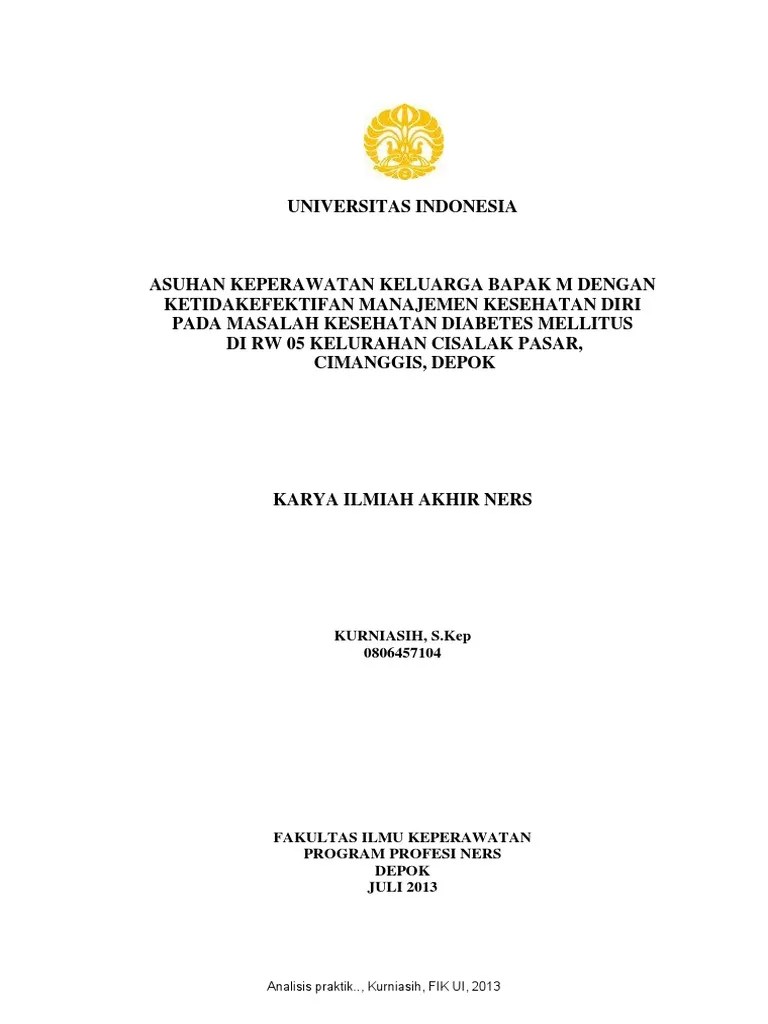 UNIVERSITAS INDONESIA

ASUHAN KEPERAWATAN KELUARGA BAPAK M DENGAN KETIDAKEFEKTIFAN MANAJEMEN KESEHATAN DIRI PADA MASALAH KESEHATAN DIABETES MELLITUS DI RW 05 KELURAHAN CISALAK PASAR, CIMANGGIS, DEPOK

KARYA ILMIAH AKHIR NERS

KURNIASIH, S.Kep
0806457104

FAKULTAS ILMU KEPERAWATAN
PROGRAM PROFESI NERS
DEPOK
JULI 2013

Analisis praktik.., Kurniasih, FIK UI, 2013